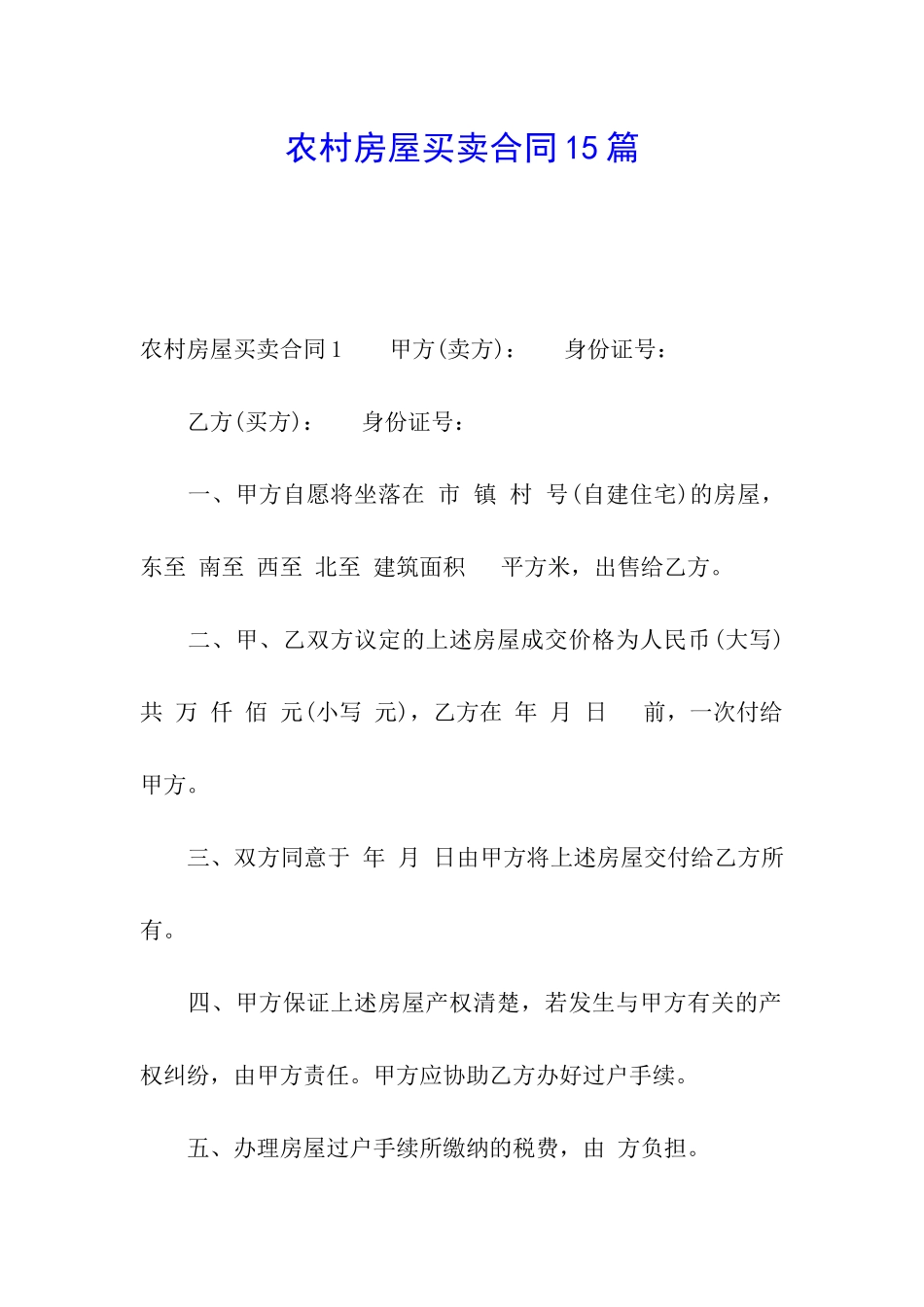 农村房屋买卖合同15篇

农村房屋买卖合同1　　甲方(卖方)：　　身份证号：

乙方(买方)：　　身份证号：

一、甲方自愿将坐落在 市 镇 村 号(自建住宅)的房屋，东至 南至 西至 北至 建筑面积　 平方米，出售给乙方。

二、甲、乙双方议定的上述房屋成交价格为人民币(大写)共 万 仟 佰 元(小写 元)，乙方在 年 月 日　 前，一次付给甲方。

三、双方同意于 年 月 日由甲方将上述房屋交付给乙方所有。

四、甲方保证上述房屋产权清楚，若发生与甲方有关的产权纠纷，由甲方责任。甲方应协助乙方办好过户手续。

五、办理房屋过户手续所缴纳的税费，由 方负担。